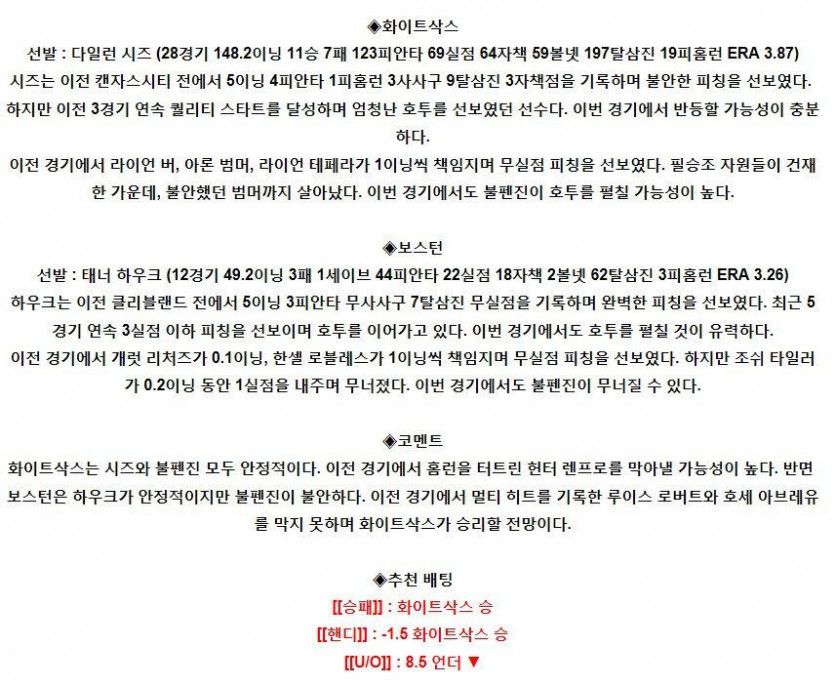 ◈화이트삭스
선발 : 다일런 시즈 (28경기 148.2이닝 11승 7패 123피안타 69실점 64자책 59볼넷 197탈삼진 19피홈런 ERA 3.87)
시즈는 이전 캔자스시티 전에서 5이닝 4피안타 1피홈런 3사사구 9탈삼진 3자책점을 기록하며 불안한 피칭을 선보였다. 하지만 이전 3경기 연속 퀄리티 스타트를 달성하며 엄청난 호투를 선보였던 선수다. 이번 경기에서 반등할 가능성이 충분하다.
이전 경기에서 라이언 버, 아론 범머, 라이언 테페라가 1이닝씩 책임지며 무실점 피칭을 선보였다. 필승조 자원들이 건재한 가운데, 불안했던 범머까지 살아났다. 이번 경기에서도 불펜진이 호투를 펼칠 가능성이 높다.

◈보스턴
선발 : 태너 하우크 (12경기 49.2이닝 3패 1세이브 44피안타 22실점 18자책 2볼넷 62탈삼진 3피홈런 ERA 3.26)
하우크는 이전 클리블랜드 전에서 5이닝 3피안타 무사사구 7탈삼진 무실점을 기록하며 완벽한 피칭을 선보였다. 최근 5경기 연속 3실점 이하 피칭을 선보이며 호투를 이어가고 있다. 이번 경기에서도 호투를 펼칠 것이 유력하다.
이전 경기에서 개럿 리처즈가 0.1이닝, 한셀 로블레스가 1이닝씩 책임지며 무실점 피칭을 선보였다. 하지만 조쉬 타일러가 0.2이닝 동안 1실점을 내주며 무너졌다. 이번 경기에서도 불펜진이 무너질 수 있다.

◈코멘트
화이트삭스는 시즈와 불펜진 모두 안정적이다. 이전 경기에서 홈런을 터트린 헌터 렌프로를 막아낼 가능성이 높다. 반면 보스턴은 하우크가 안정적이지만 불펜진이 불안하다. 이전 경기에서 멀티 히트를 기록한 루이스 로버트와 호세 아브레유를 막지 못하며 화이트삭스가 승리할 전망이다.

◈추천 배팅
[[승패]] : 화이트삭스 승
[[핸디]] : -1.5 화이트삭스 승
[[U/O]] : 8.5 언더 ▼